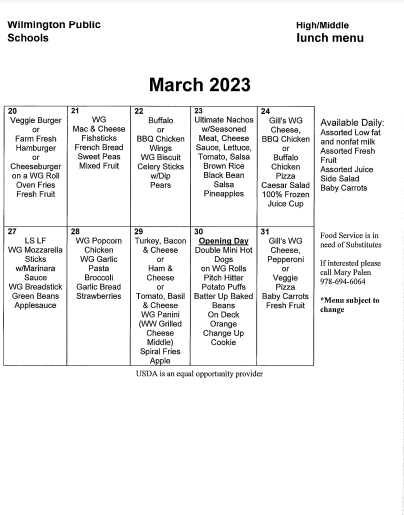 Wilmington Public Schools

High/Middle lunch menu

March 2023

| 20 Veggie Burger or Farm Fresh Hamburger or Cheeseburger on a WG Roll Oven Fries Fresh Fruit | 21 WG Mac & Cheese Fishsticks French Bread Sweet Peas Mixed Fruit | 22 Buffalo or BBQ Chicken Wings WG Biscuit Celery Sticks w/Dip Pears | 23 Ultimate Nachos w/Seasoned Meat, Cheese Sauce, Lettuce, Tomato, Salsa Brown Rice Black Bean Salsa Pineapples | 24 Gill's WG Cheese, BBQ Chicken or Buffalo Chicken Pizza Caesar Salad 100% Frozen Juice Cup |
|---|---|---|---|---|
| 27 LS LF WG Mozzarella Sticks w/Marinara Sauce WG Breadstick Green Beans Applesauce | 28 WG Popcorn Chicken WG Garlic Pasta Broccoli Garlic Bread Strawberries | 29 Turkey, Bacon & Cheese or Ham & Cheese or Tomato, Basil & Cheese WG Panini (WW Grilled Cheese Middle) Spiral Fries Apple | 30 Opening Day Double Mini Hot Dogs on WG Rolls Pitch Hitter Potato Puffs Batter Up Baked Beans On Deck Orange Change Up Cookie | 31 Gill's WG Cheese, Pepperoni or Veggie Pizza Baby Carrots Fresh Fruit |

Available Daily:
Assorted Low fat and nonfat milk
Assorted Fresh Fruit
Assorted Juice
Side Salad
Baby Carrots

Food Service is in need of Substitutes

If interested please call Mary Palen 978-694-6064

*Menu subject to change

USDA is an equal opportunity provider